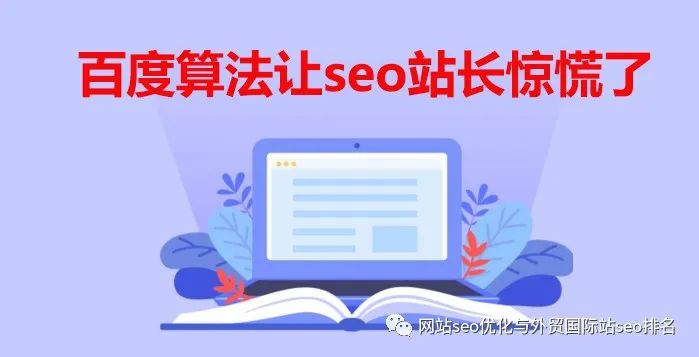 百度算法让seo站长惊慌了

网站seo优化与外贸国际站seo排名